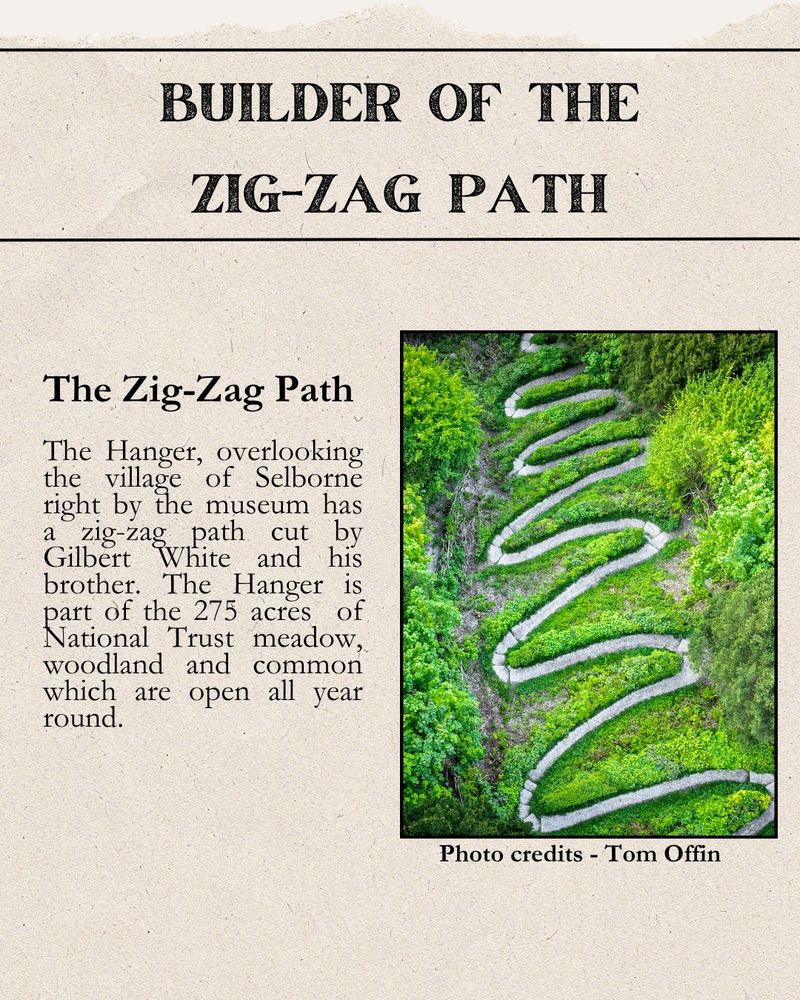 BUILDER OF THE ZIG-ZAG PATH

The Zig-Zag Path

The Hanger, overlooking the village of Selborne right by the museum has a zig-zag path cut by Gilbert White and his brother. The Hanger is part of the 275 acres of National Trust meadow, woodland and common which are open all year round.

Photo credits - Tom Offin